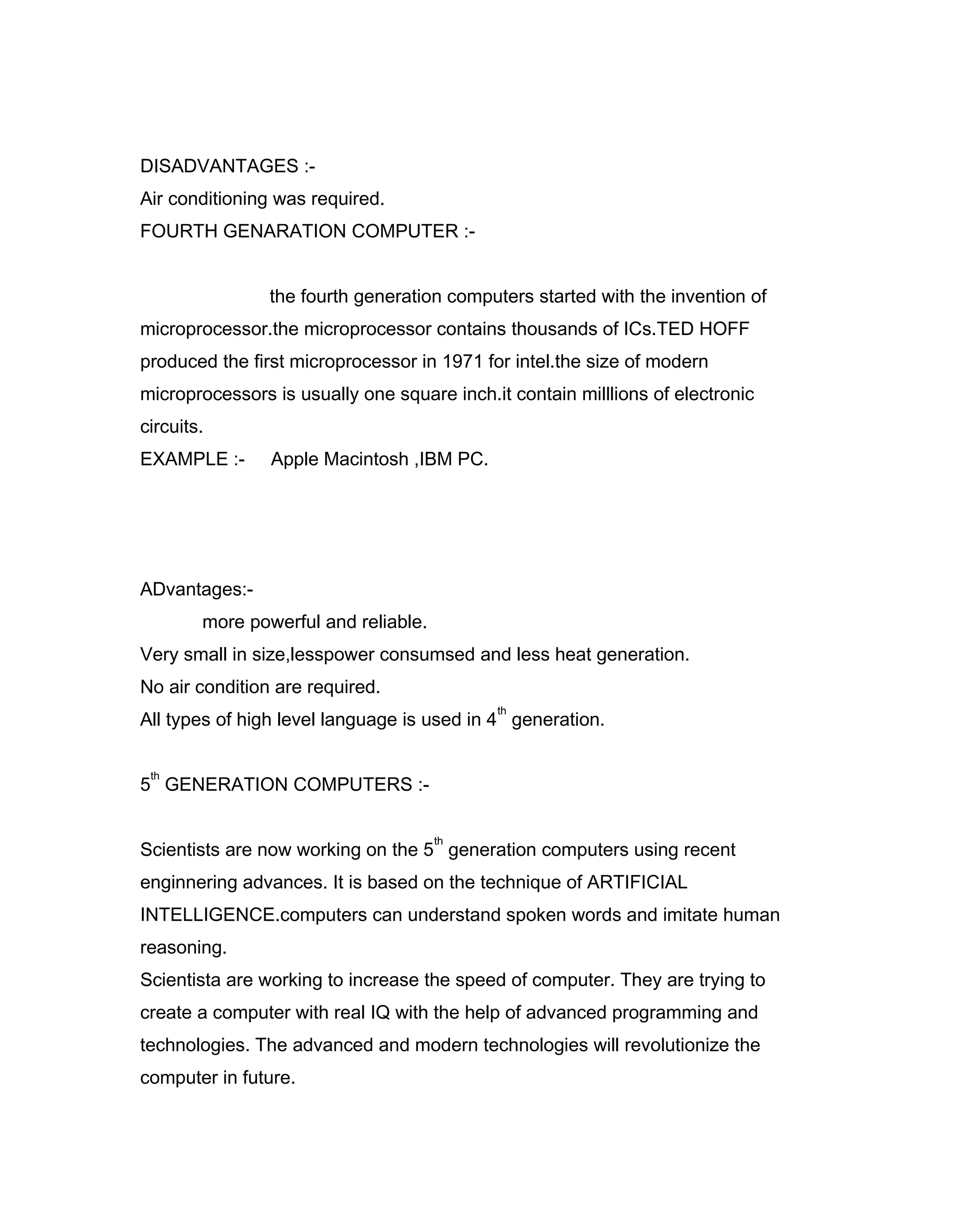 DISADVANTAGES :-
Air conditioning was required.
FOURTH GENARATION COMPUTER :-

the fourth generation computers started with the invention of microprocessor.the microprocessor contains thousands of ICs.TED HOFF produced the first microprocessor in 1971 for intel.the size of modern microprocessors is usually one square inch.it contain milllions of electronic circuits.
EXAMPLE :- Apple Macintosh ,IBM PC.

ADvantages:-
more powerful and reliable.
Very small in size,lesspower consumsed and less heat generation.
No air condition are required.
All types of high level language is used in 4$^{th}$ generation.

5$^{th}$ GENERATION COMPUTERS :-

Scientists are now working on the 5$^{th}$ generation computers using recent enginnering advances. It is based on the technique of ARTIFICIAL INTELLIGENCE.computers can understand spoken words and imitate human reasoning.
Scientista are working to increase the speed of computer. They are trying to create a computer with real IQ with the help of advanced programming and technologies. The advanced and modern technologies will revolutionize the computer in future.